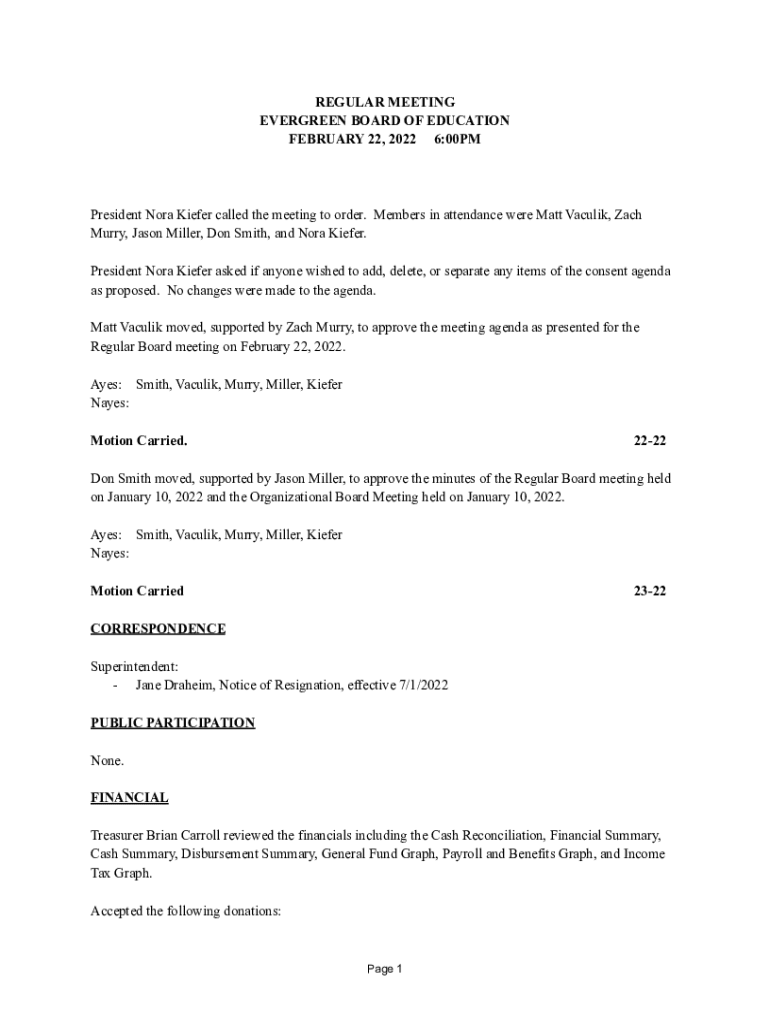 REGULAR MEETING
EVERGREEN BOARD OF EDUCATION
FEBRUARY 22, 2022 6:00PM

President Nora Kiefer called the meeting to order. Members in attendance were Matt Vaculik, Zach Murry, Jason Miller, Don Smith, and Nora Kiefer.

President Nora Kiefer asked if anyone wished to add, delete, or separate any items of the consent agenda as proposed. No changes were made to the agenda.

Matt Vaculik moved, supported by Zach Murry, to approve the meeting agenda as presented for the Regular Board meeting on February 22, 2022.

Ayes: Smith, Vaculik, Murry, Miller, Kiefer
Nayes:

Motion Carried. 22-22

Don Smith moved, supported by Jason Miller, to approve the minutes of the Regular Board meeting held on January 10, 2022 and the Organizational Board Meeting held on January 10, 2022.

Ayes: Smith, Vaculik, Murry, Miller, Kiefer
Nayes:

Motion Carried 23-22

CORRESPONDENCE

Superintendent:
- Jane Draheim, Notice of Resignation, effective 7/1/2022

PUBLIC PARTICIPATION

None.

FINANCIAL

Treasurer Brian Carroll reviewed the financials including the Cash Reconciliation, Financial Summary, Cash Summary, Disbursement Summary, General Fund Graph, Payroll and Benefits Graph, and Income Tax Graph.

Accepted the following donations:

Page 1